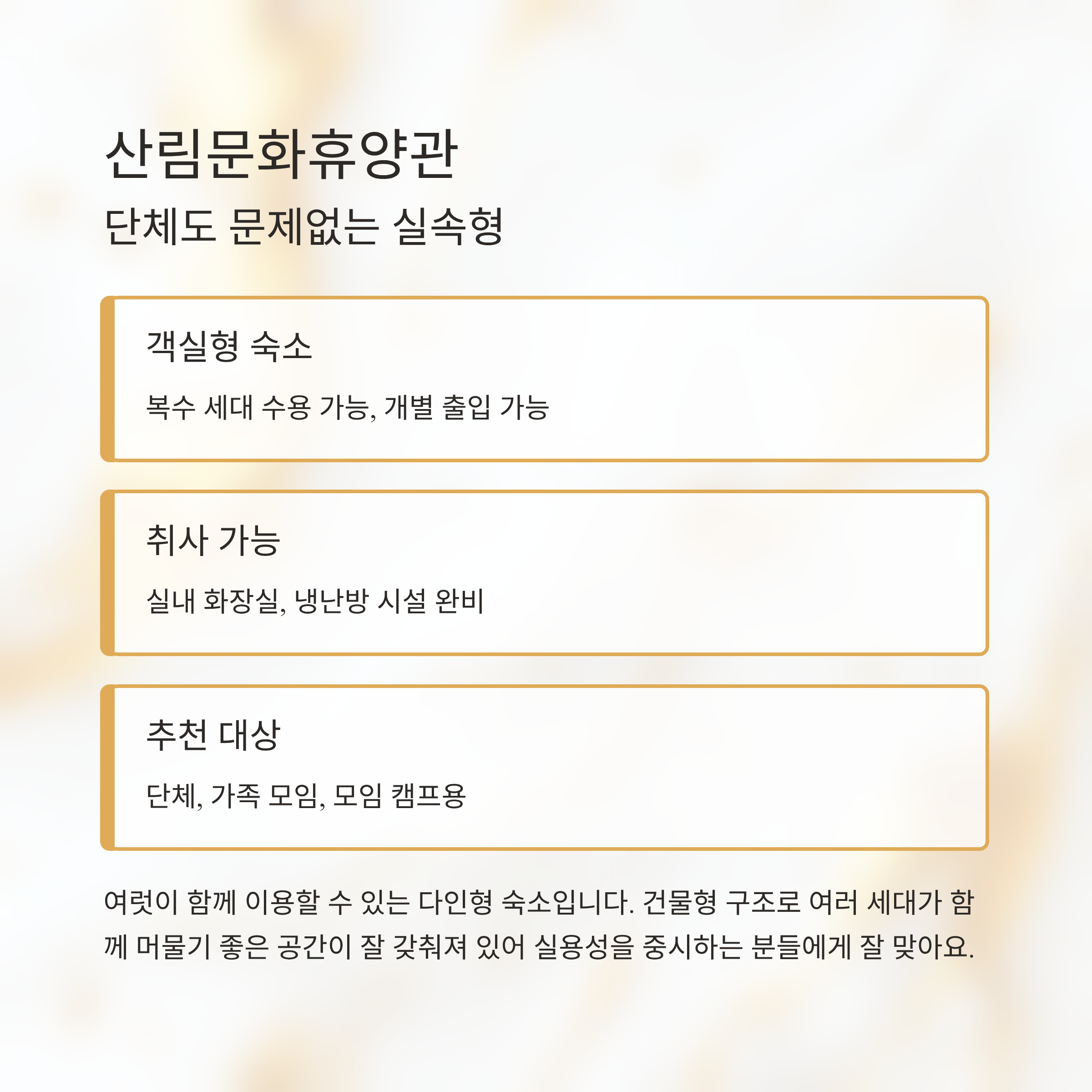 산림문화휴양관

단체도 문제없는 실속형

객실형 숙소

복수 세대 수용 가능, 개별 출입 가능

취사 가능

실내 화장실, 냉난방 시설 완비

추천 대상

단체, 가족 모임, 모임 캠프용

여럿이 함께 이용할 수 있는 다인형 숙소입니다. 건물형 구조로 여러 세대가 함께 머물기 좋은 공간이 잘 갖춰져 있어 실용성을 중시하는 분들에게 잘 맞아요.